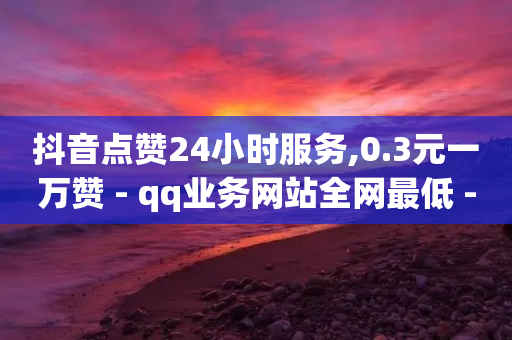 抖音点赞24小时服务,0.3元一万赞 - qq业务网站全网最低 -